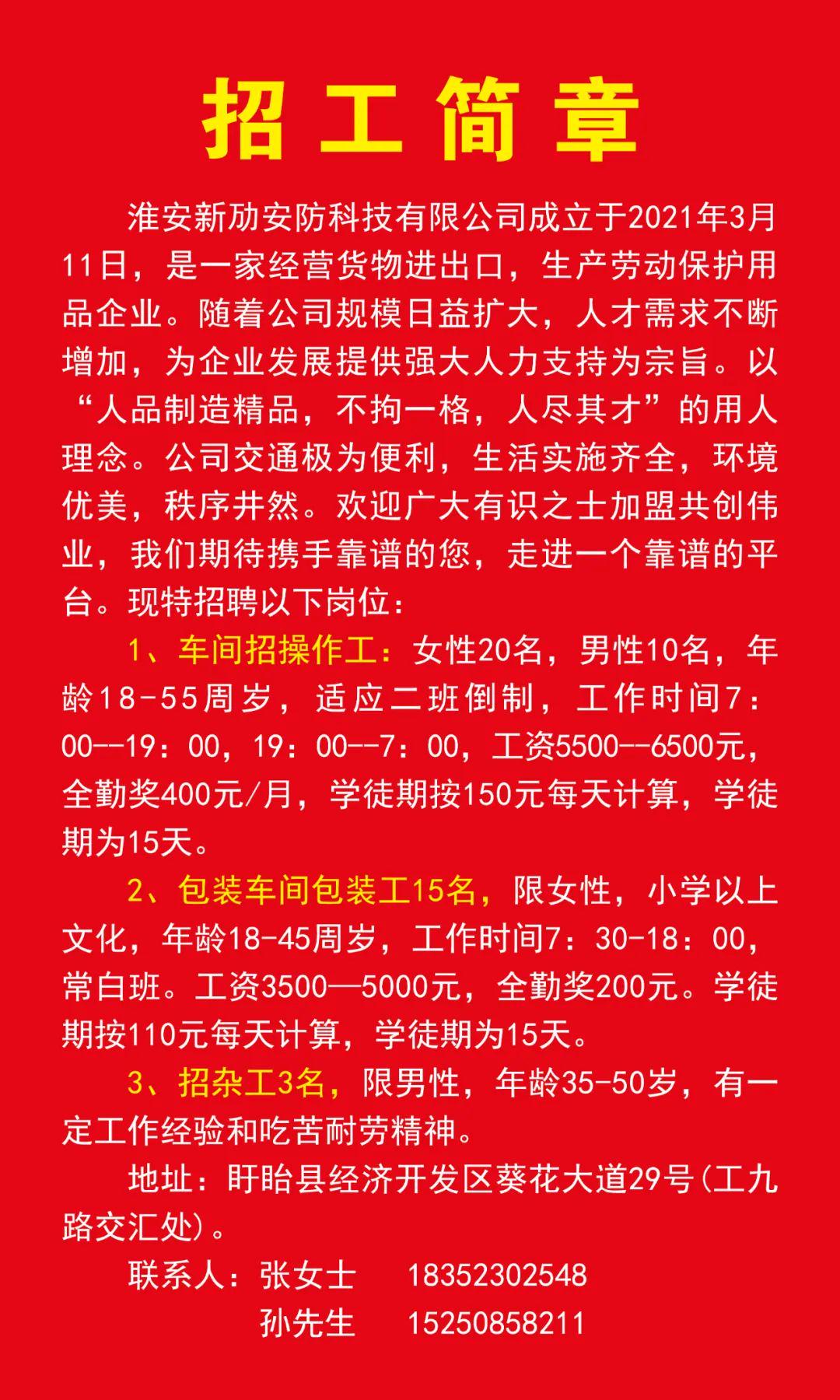 招工简章

淮安新劢安防科技有限公司成立于2021年3月11日，是一家经营货物进出口，生产劳动保护用品企业。随着公司规模日益扩大，人才需求不断增加，为企业发展提供强大人力支持为宗旨。以“人品制造精品，不拘一格，人尽其才”的用人理念。公司交通极为便利，生活实施齐全，环境优美，秩序井然。欢迎广大有识之士加盟共创伟业，我们期待携手靠谱的您，走进一个靠谱的平台。现特招聘以下岗位：

1、车间招操作工：女性20名，男性10名，年龄18-55周岁，适应二班倒制，工作时间7：00--19：00，19：00--7：00，工资5500--6500元，全勤奖400元/月，学徒期按150元每天计算，学徒期为15天。

2、包装车间包装工15名，限女性，小学以上文化，年龄18-45周岁，工作时间7：30-18：00，常白班。工资3500—5000元，全勤奖200元。学徒期按110元每天计算，学徒期为15天。

3、招杂工3名，限男性，年龄35-50岁，有一定工作经验和吃苦耐劳精神。

地址：盱眙县经济开发区葵花大道29号(工九路交汇处)。

联系人：张女士 18352302548

孙先生 15250858211